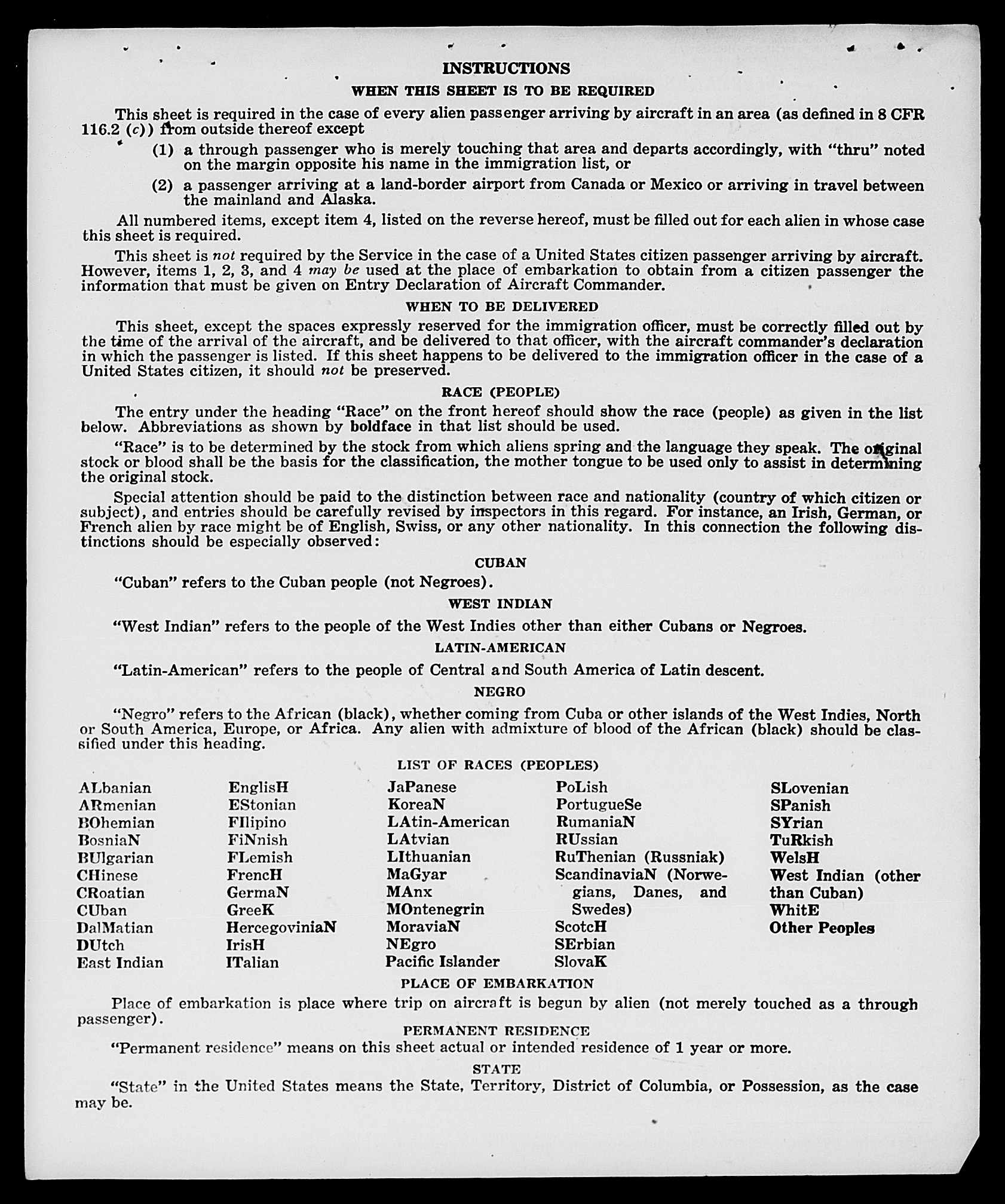 INSTRUCTIONS

WHEN THIS SHEET IS TO BE REQUIRED

This sheet is required in the case of every alien passenger arriving by aircraft in an area (as defined in 8 CFR 116.2 (c)) from outside thereof except

(1) a through passenger who is merely touching that area and departs accordingly, with "thru" noted on the margin opposite his name in the immigration list, or

(2) a passenger arriving at a land-border airport from Canada or Mexico or arriving in travel between the mainland and Alaska.

All numbered items, except item 4, listed on the reverse hereof, must be filled out for each alien in whose case this sheet is required.

This sheet is not required by the Service in the case of a United States citizen passenger arriving by aircraft. However, items 1, 2, 3, and 4 may be used at the place of embarkation to obtain from a citizen passenger the information that must be given on Entry Declaration of Aircraft Commander.

WHEN TO BE DELIVERED

This sheet, except the spaces expressly reserved for the immigration officer, must be correctly filled out by the time of the arrival of the aircraft, and be delivered to that officer, with the aircraft commander's declaration in which the passenger is listed. If this sheet happens to be delivered to the immigration officer in the case of a United States citizen, it should not be preserved.

RACE (PEOPLE)

The entry under the heading "Race" on the front hereof should show the race (people) as given in the list below. Abbreviations as shown by boldface in that list should be used.

"Race" is to be determined by the stock from which aliens spring and the language they speak. The original stock or blood shall be the basis for the classification, the mother tongue to be used only to assist in determining the original stock.

Special attention should be paid to the distinction between race and nationality (country of which citizen or subject), and entries should be carefully revised by inspectors in this regard. For instance, an Irish, German, or French alien by race might be of English, Swiss, or any other nationality. In this connection the following distinctions should be especially observed:

CUBAN

"Cuban" refers to the Cuban people (not Negroes).

WEST INDIAN

"West Indian" refers to the people of the West Indies other than either Cubans or Negroes.

LATIN-AMERICAN

"Latin-American" refers to the people of Central and South America of Latin descent.

NEGRO

"Negro" refers to the African (black), whether coming from Cuba or other islands of the West Indies, North or South America, Europe, or Africa. Any alien with admixture of blood of the African (black) should be classified under this heading.

LIST OF RACES (PEOPLES)

ALbanian
ARmenian
BOhemian
BosniaN
BUlgarian
CHinese
CRoatian
CUban
DalMatian
DUtch
East Indian

EnglisH
EStonian
FIlipino
FiNnish
FLemish
FrencH
GermaN
GreeK
HercegoviniaN
IrisH
ITalian

JaPanese
KoreaN
LAtin-American
LAtvian
LIthuanian
MaGyar
MAnx
MOntenegrin
MoraviaN
NEgro
Pacific Islander

PoLish
PortugueSe
RumaniaN
RUssian
RuThenian (Russniak)
ScandinaviaN (Norwegians, Danes, and Swedes)
ScotcH
SErbian
SlovaK

SLovenian
SPanish
SYrian
TuRkish
WelsH
West Indian (other than Cuban)
WhitE
Other Peoples

PLACE OF EMBARKATION

Place of embarkation is place where trip on aircraft is begun by alien (not merely touched as a through passenger).

PERMANENT RESIDENCE

"Permanent residence" means on this sheet actual or intended residence of 1 year or more.

STATE

"State" in the United States means the State, Territory, District of Columbia, or Possession, as the case may be.